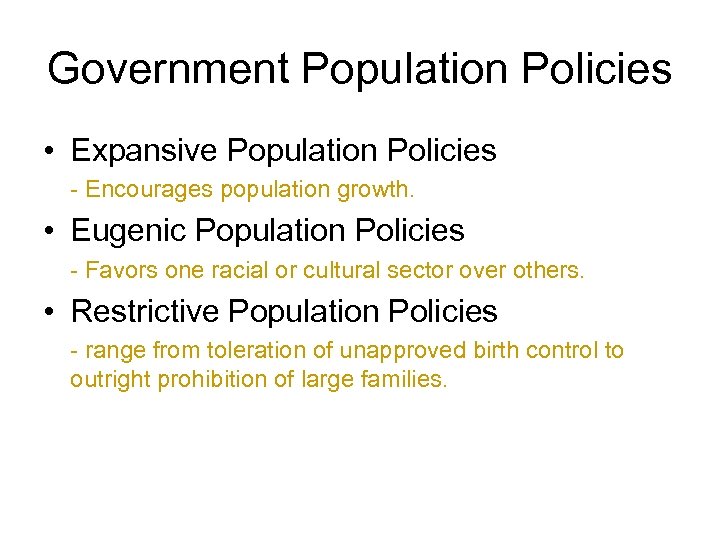 Government Population Policies

• Expansive Population Policies

- Encourages population growth.

• Eugenic Population Policies

- Favors one racial or cultural sector over others.

• Restrictive Population Policies

- range from toleration of unapproved birth control to outright prohibition of large families.